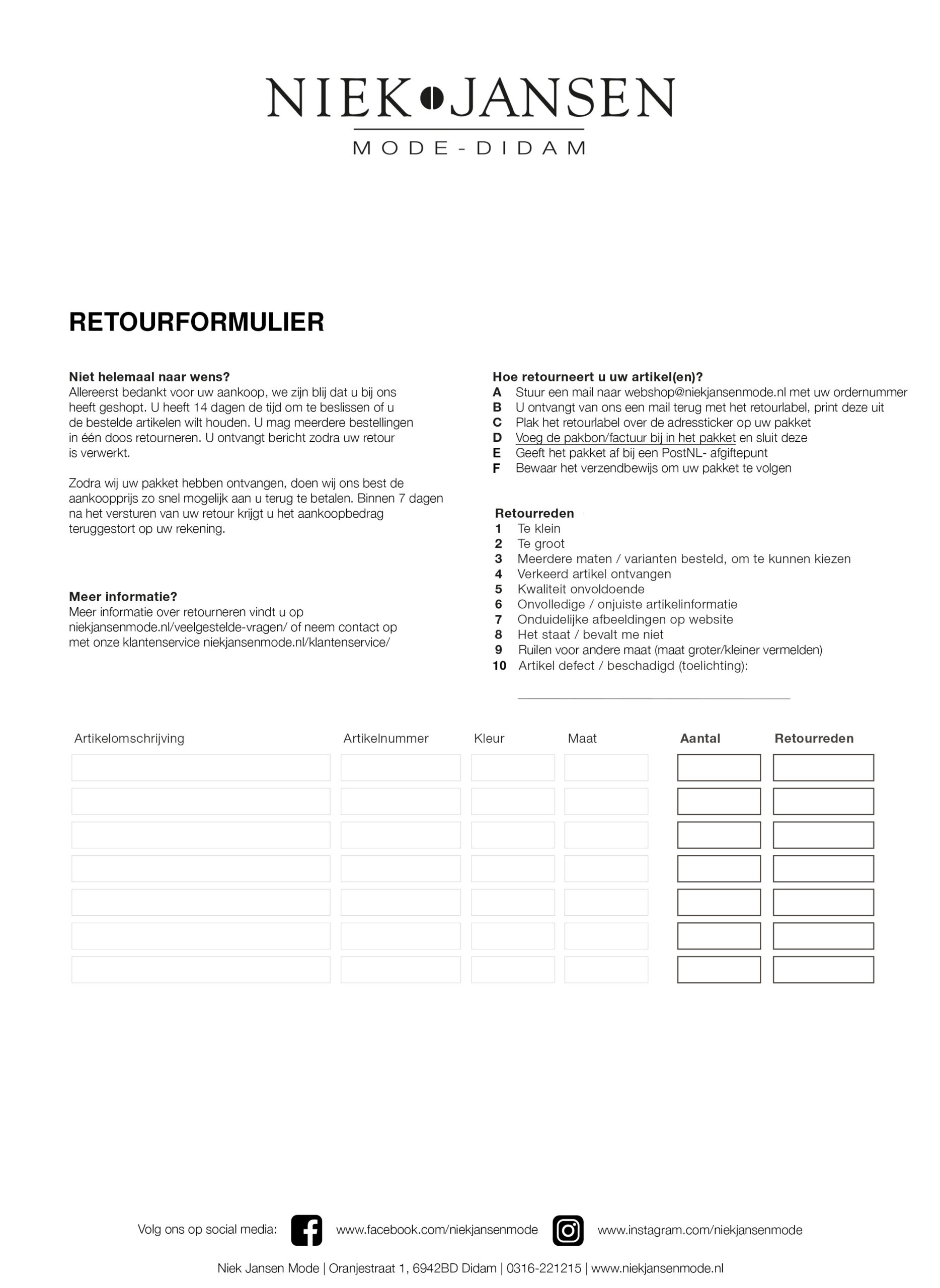 NIEK JANSEN
MODE - DIDAM

RETOURFORMULIER

Niet helemaal naar wens?
Allereerst bedankt voor uw aankoop, we zijn blij dat u bij ons heeft geshopt. U heeft 14 dagen de tijd om te beslissen of u de bestelde artikelen wilt houden. U mag meerdere bestellingen in één doos retourneren. U ontvangt bericht zodra uw retour is verwerkt.

Zodra wij uw pakket hebben ontvangen, doen wij ons best de aankoopprijs zo snel mogelijk aan u terug te betalen. Binnen 7 dagen na het versturen van uw retour krijgt u het aankoopbedrag teruggestort op uw rekening.

Meer informatie?
Meer informatie over retourneren vindt u op niekjansenmode.nl/veelgestelde-vragen/ of neem contact op met onze klantenservice niekjansenmode.nl/klantenservice/

Hoe retourneert u uw artikel(en)?
A Stuur een mail naar webshop@niekjansenmode.nl met uw ordernummer
B U ontvangt van ons een mail terug met het retourlabel, print deze uit
C Plak het retourlabel over de adressticker op uw pakket
D Voeg de pakbon/factuur bij in het pakket en sluit deze
E Geeft het pakket af bij een PostNL- afgiftepunt
F Bewaar het verzendbewijs om uw pakket te volgen

Retourreden
1 Te klein
2 Te groot
3 Meerdere maten / varianten besteld, om te kunnen kiezen
4 Verkeerd artikel ontvangen
5 Kwaliteit onvoldoende
6 Onvolledige / onjuiste artikelinformatie
7 Onduidelijke afbeeldingen op website
8 Het staat / bevalt me niet
9 Ruilen voor andere maat (maat groter/kleiner vermelden)
10 Artikel defect / beschadigd (toelichting):

| Artikelomschrijving | Artikelnummer | Kleur | Maat | Aantal | Retourreden |
|---|---|---|---|---|---|
| | | | | | |
| | | | | | |
| | | | | | |
| | | | | | |
| | | | | | |
| | | | | | |
| | | | | | |

Volg ons op social media: www.facebook.com/niekjansenmode www.instagram.com/niekjansenmode

Niek Jansen Mode | Oranjestraat 1, 6942BD Didam | 0316-221215 | www.niekjansenmode.nl